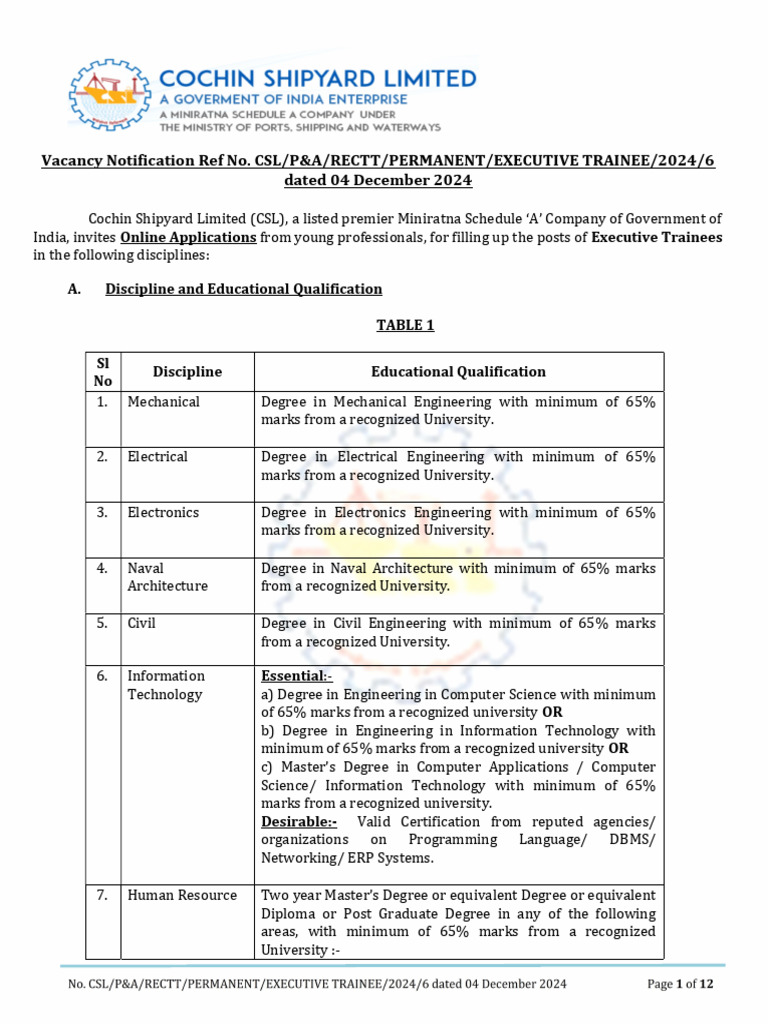 COCHIN SHIPYARD LIMITED
A GOVERMENT OF INDIA ENTERPRISE
A MINIRATNA SCHEDULE A COMPANY UNDER
THE MINISTRY OF PORTS, SHIPPING AND WATERWAYS

Vacancy Notification Ref No. CSL/P&A/RECTT/PERMANENT/EXECUTIVE TRAINEE/2024/6 dated 04 December 2024

Cochin Shipyard Limited (CSL), a listed premier Miniratna Schedule 'A' Company of Government of India, invites Online Applications from young professionals, for filling up the posts of Executive Trainees in the following disciplines:

A. Discipline and Educational Qualification

TABLE 1

| Sl No | Discipline | Educational Qualification |
|---|---|---|
| 1. | Mechanical | Degree in Mechanical Engineering with minimum of 65% marks from a recognized University. |
| 2. | Electrical | Degree in Electrical Engineering with minimum of 65% marks from a recognized University. |
| 3. | Electronics | Degree in Electronics Engineering with minimum of 65% marks from a recognized University. |
| 4. | Naval Architecture | Degree in Naval Architecture with minimum of 65% marks from a recognized University. |
| 5. | Civil | Degree in Civil Engineering with minimum of 65% marks from a recognized University. |
| 6. | Information Technology | Essential:- a) Degree in Engineering in Computer Science with minimum of 65% marks from a recognized university OR b) Degree in Engineering in Information Technology with minimum of 65% marks from a recognized university OR c) Master's Degree in Computer Applications / Computer Science/ Information Technology with minimum of 65% marks from a recognized university. Desirable:- Valid Certification from reputed agencies/ organizations on Programming Language/ DBMS/ Networking/ ERP Systems. |
| 7. | Human Resource | Two year Master's Degree or equivalent Degree or equivalent Diploma or Post Graduate Degree in any of the following areas, with minimum of 65% marks from a recognized University :- |

No. CSL/P&A/RECTT/PERMANENT/EXECUTIVE TRAINEE/2024/6 dated 04 December 2024 Page 1 of 12